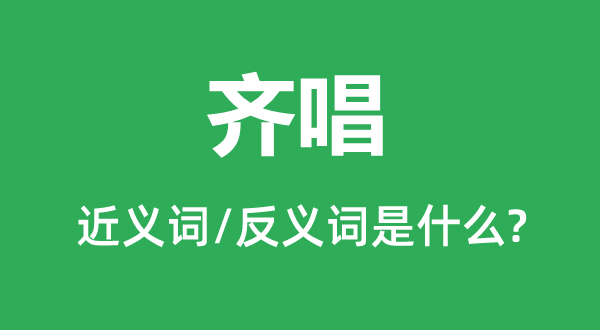 齐唱

近义词/反义词是什么?